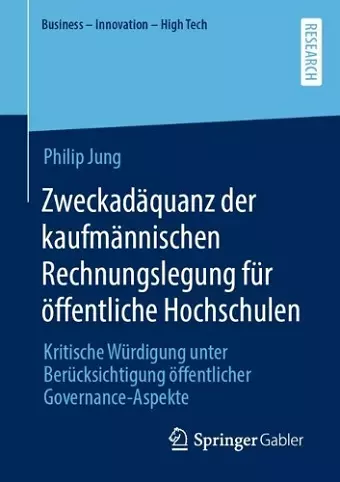 Business – Innovation – High Tech

RESEARCH

Philip Jung

Zweckadäquanz der kaufmännischen Rechnungslegung für öffentliche Hochschulen

Kritische Würdigung unter Berücksichtigung öffentlicher Governance-Aspekte

Springer Gabler